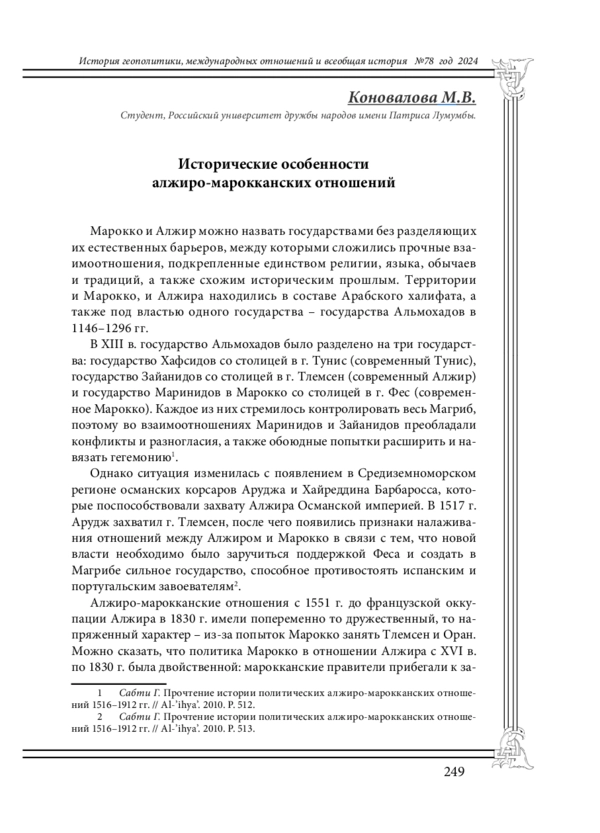 История геополитики, международных отношений и всеобщая история №78 год 2024

Коновалова М.В.

Студент, Российский университет дружбы народов имени Патриса Лумумбы.

Исторические особенности алжиро-марокканских отношений

Марокко и Алжир можно назвать государствами без разделяющих их естественных барьеров, между которыми сложились прочные взаимоотношения, подкрепленные единством религии, языка, обычаев и традиций, а также схожим историческим прошлым. Территории и Марокко, и Алжира находились в составе Арабского халифата, а также под властью одного государства – государства Альмохадов в 1146–1296 гг.

В XIII в. государство Альмохадов было разделено на три государства: государство Хафсидов со столицей в г. Тунис (современный Тунис), государство Зайанидов со столицей в г. Тлемсен (современный Алжир) и государство Маринидов в Марокко со столицей в г. Фес (современное Марокко). Каждое из них стремилось контролировать весь Магриб, поэтому во взаимоотношениях Маринидов и Зайанидов преобладали конфликты и разногласия, а также обоюдные попытки расширить и навязать гегемонию$^1$.

Однако ситуация изменилась с появлением в Средиземноморском регионе османских корсаров Аруджа и Хайреддина Барбаросса, которые поспособствовали захвату Алжира Османской империей. В 1517 г. Арудж захватил г. Тлемсен, после чего появились признаки налаживания отношений между Алжиром и Марокко в связи с тем, что новой власти необходимо было заручиться поддержкой Феса и создать в Магрибе сильное государство, способное противостоять испанским и португальским завоевателям$^2$.

Алжиро-марокканские отношения с 1551 г. до французской оккупации Алжира в 1830 г. имели попеременно то дружественный, то напряженный характер – из-за попыток Марокко занять Тлемсен и Оран. Можно сказать, что политика Марокко в отношении Алжира с XVI в. по 1830 г. была двойственной: марокканские правители прибегали к за-

1 Сабти Г. Прочтение истории политических алжиро-марокканских отношений 1516–1912 гг. // Al-'ihya'. 2010. P. 512.
2 Сабти Г. Прочтение истории политических алжиро-марокканских отношений 1516–1912 гг. // Al-'ihya'. 2010. P. 513.

249